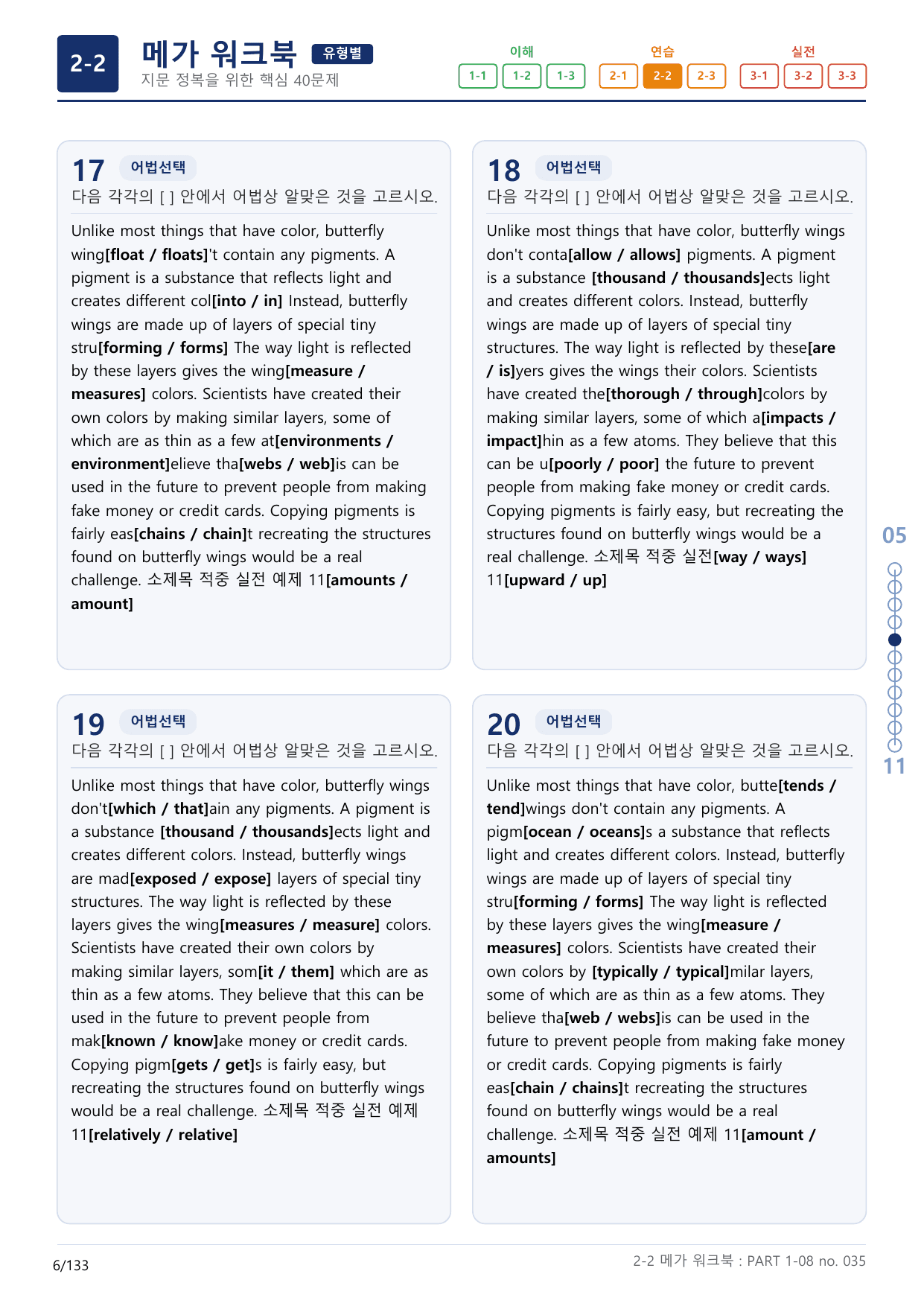 2-2 메가 워크북 유형별
지문 정복을 위한 핵심 40문제

이해
1-1 1-2 1-3
연습
2-1 2-2 2-3
실전
3-1 3-2 3-3

17 어법선택
다음 각각의 [ ] 안에서 어법상 알맞은 것을 고르시오.

Unlike most things that have color, butterfly wing[float / floats]'t contain any pigments. A pigment is a substance that reflects light and creates different col[into / in] Instead, butterfly wings are made up of layers of special tiny stru[forming / forms] The way light is reflected by these layers gives the wing[measure / measures] colors. Scientists have created their own colors by making similar layers, some of which are as thin as a few at[environments / environment]elieve tha[webs / web]is can be used in the future to prevent people from making fake money or credit cards. Copying pigments is fairly eas[chains / chain]t recreating the structures found on butterfly wings would be a real challenge. 소제목 적중 실전 예제 11[amounts / amount]

18 어법선택
다음 각각의 [ ] 안에서 어법상 알맞은 것을 고르시오.

Unlike most things that have color, butterfly wings don't conta[allow / allows] pigments. A pigment is a substance [thousand / thousands]ects light and creates different colors. Instead, butterfly wings are made up of layers of special tiny structures. The way light is reflected by these[are / is]yers gives the wings their colors. Scientists have created the[thorough / through]colors by making similar layers, some of which a[impacts / impact]hin as a few atoms. They believe that this can be u[poorly / poor] the future to prevent people from making fake money or credit cards. Copying pigments is fairly easy, but recreating the structures found on butterfly wings would be a real challenge. 소제목 적중 실전[way / ways] 11[upward / up]

19 어법선택
다음 각각의 [ ] 안에서 어법상 알맞은 것을 고르시오.

Unlike most things that have color, butterfly wings don't[which / that]ain any pigments. A pigment is a substance [thousand / thousands]ects light and creates different colors. Instead, butterfly wings are mad[exposed / expose] layers of special tiny structures. The way light is reflected by these layers gives the wing[measures / measure] colors. Scientists have created their own colors by making similar layers, som[it / them] which are as thin as a few atoms. They believe that this can be used in the future to prevent people from mak[known / know]ake money or credit cards. Copying pigm[gets / get]s is fairly easy, but recreating the structures found on butterfly wings would be a real challenge. 소제목 적중 실전 예제 11[relatively / relative]

20 어법선택
다음 각각의 [ ] 안에서 어법상 알맞은 것을 고르시오.

Unlike most things that have color, butte[tends / tend]wings don't contain any pigments. A pigm[ocean / oceans]s a substance that reflects light and creates different colors. Instead, butterfly wings are made up of layers of special tiny stru[forming / forms] The way light is reflected by these layers gives the wing[measure / measures] colors. Scientists have created their own colors by [typically / typical]milar layers, some of which are as thin as a few atoms. They believe tha[web / webs]is can be used in the future to prevent people from making fake money or credit cards. Copying pigments is fairly eas[chain / chains]t recreating the structures found on butterfly wings would be a real challenge. 소제목 적중 실전 예제 11[amount / amounts]

05
11

6/133
2-2 메가 워크북 : PART 1-08 no. 035